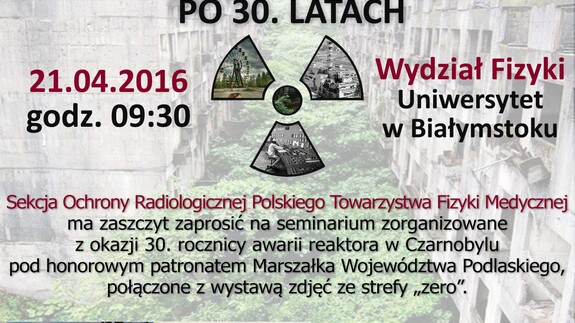 PO 30. LATACH

21.04.2016
godz. 09:30

Wydział Fizyki
Uniwersytet
w Białymstoku

Sekcja Ochrony Radiologicznej Polskiego Towarzystwa Fizyki Medycznej ma zaszczyt zaprosić na seminarium zorganizowane z okazji 30. rocznicy awarii reaktora w Czarnobylu pod honorowym patronatem Marszałka Województwa Podlaskiego, połączone z wystawą zdjęć ze strefy „zero”.